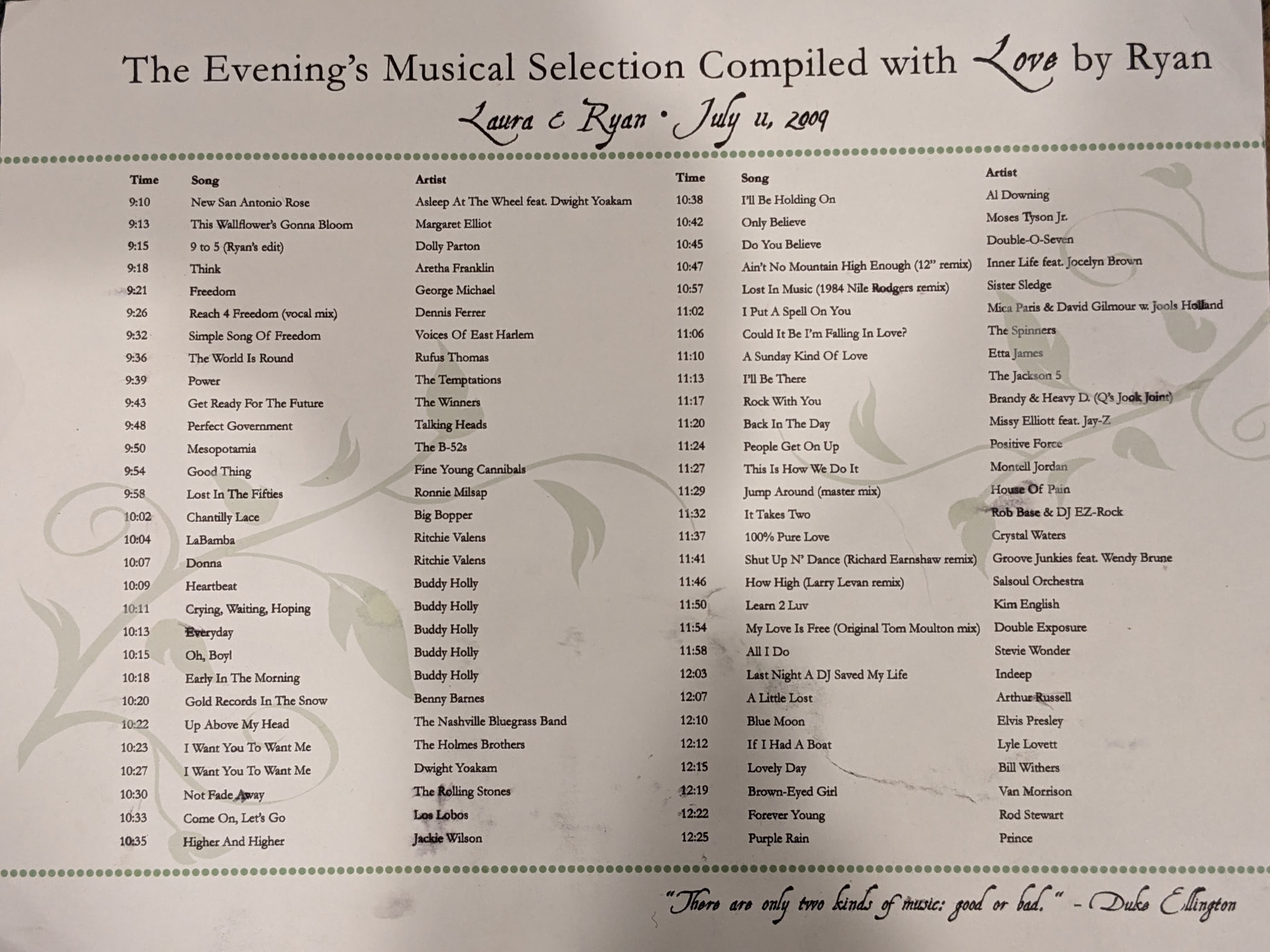 The Evening's Musical Selection Compiled with Love by Ryan

Laura & Ryan • July 11, 2009

| Time | Song | Artist |
|---|---|---|
| 9:10 | New San Antonio Rose | Asleep At The Wheel feat. Dwight Yoakam |
| 9:13 | This Wallflower's Gonna Bloom | Margaret Elliot |
| 9:15 | 9 to 5 (Ryan's edit) | Dolly Parton |
| 9:18 | Think | Aretha Franklin |
| 9:21 | Freedom | George Michael |
| 9:26 | Reach 4 Freedom (vocal mix) | Dennis Ferrer |
| 9:32 | Simple Song Of Freedom | Voices Of East Harlem |
| 9:36 | The World Is Round | Rufus Thomas |
| 9:39 | Power | The Temptations |
| 9:43 | Get Ready For The Future | The Winners |
| 9:48 | Perfect Government | Talking Heads |
| 9:50 | Mesopotamia | The B-52s |
| 9:54 | Good Thing | Fine Young Cannibals |
| 9:58 | Lost In The Fifties | Ronnie Milsap |
| 10:02 | Chantilly Lace | Big Bopper |
| 10:04 | LaBamba | Ritchie Valens |
| 10:07 | Donna | Ritchie Valens |
| 10:09 | Heartbeat | Buddy Holly |
| 10:11 | Crying, Waiting, Hoping | Buddy Holly |
| 10:13 | Everyday | Buddy Holly |
| 10:15 | Oh, Boy! | Buddy Holly |
| 10:18 | Early In The Morning | Buddy Holly |
| 10:20 | Gold Records In The Snow | Benny Barnes |
| 10:22 | Up Above My Head | The Nashville Bluegrass Band |
| 10:23 | I Want You To Want Me | The Holmes Brothers |
| 10:27 | I Want You To Want Me | Dwight Yoakam |
| 10:30 | Not Fade Away | The Rolling Stones |
| 10:33 | Come On, Let's Go | Los Lobos |
| 10:35 | Higher And Higher | Jackie Wilson |

| Time | Song | Artist |
|---|---|---|
| 10:38 | I'll Be Holding On | Al Downing |
| 10:42 | Only Believe | Moses Tyson Jr. |
| 10:45 | Do You Believe | Double-O-Seven |
| 10:47 | Ain't No Mountain High Enough (12" remix) | Inner Life feat. Jocelyn Brown |
| 10:57 | Lost In Music (1984 Nile Rodgers remix) | Sister Sledge |
| 11:02 | I Put A Spell On You | Mica Paris & David Gilmour w. Jools Holland |
| 11:06 | Could It Be I'm Falling In Love? | The Spinners |
| 11:10 | A Sunday Kind Of Love | Etta James |
| 11:13 | I'll Be There | The Jackson 5 |
| 11:17 | Rock With You | Brandy & Heavy D. (Q's Jook Joint) |
| 11:20 | Back In The Day | Missy Elliott feat. Jay-Z |
| 11:24 | People Get On Up | Positive Force |
| 11:27 | This Is How We Do It | Montell Jordan |
| 11:29 | Jump Around (master mix) | House Of Pain |
| 11:32 | It Takes Two | Rob Base & DJ EZ-Rock |
| 11:37 | 100% Pure Love | Crystal Waters |
| 11:41 | Shut Up N' Dance (Richard Earnshaw remix) | Groove Junkies feat. Wendy Brune |
| 11:46 | How High (Larry Levan remix) | Salsoul Orchestra |
| 11:50 | Learn 2 Luv | Kim English |
| 11:54 | My Love Is Free (Original Tom Moulton mix) | Double Exposure |
| 11:58 | All I Do | Stevie Wonder |
| 12:03 | Last Night A DJ Saved My Life | Indeep |
| 12:07 | A Little Lost | Arthur Russell |
| 12:10 | Blue Moon | Elvis Presley |
| 12:12 | If I Had A Boat | Lyle Lovett |
| 12:15 | Lovely Day | Bill Withers |
| 12:19 | Brown-Eyed Girl | Van Morrison |
| 12:22 | Forever Young | Rod Stewart |
| 12:25 | Purple Rain | Prince |

"There are only two kinds of music: good or bad." - Duke Ellington